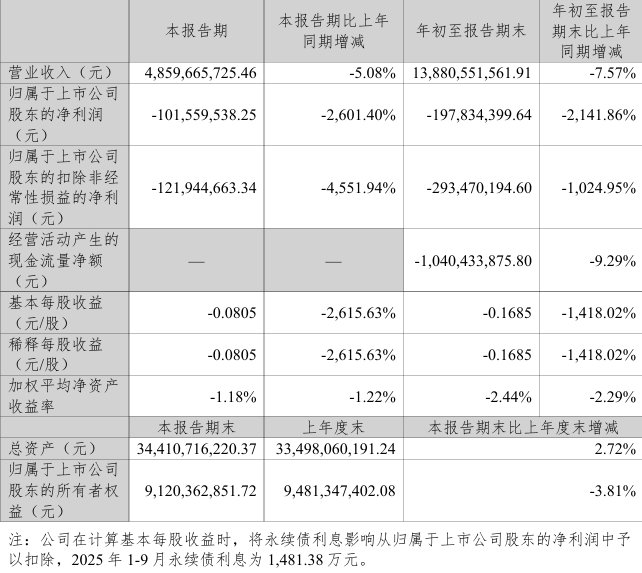 | | 本报告期 | 本报告期比上年同期增减 | 年初至报告期末 | 年初至报告期末比上年同期增减 |
|---|---|---|---|---|
| 营业收入（元） | 4,859,665,725.46 | -5.08% | 13,880,551,561.91 | -7.57% |
| 归属于上市公司股东的净利润（元） | -101,559,538.25 | -2,601.40% | -197,834,399.64 | -2,141.86% |
| 归属于上市公司股东的扣除非经常性损益的净利润（元） | -121,944,663.34 | -4,551.94% | -293,470,194.60 | -1,024.95% |
| 经营活动产生的现金流量净额（元） | — | — | -1,040,433,875.80 | -9.29% |
| 基本每股收益（元/股） | -0.0805 | -2,615.63% | -0.1685 | -1,418.02% |
| 稀释每股收益（元/股） | -0.0805 | -2,615.63% | -0.1685 | -1,418.02% |
| 加权平均净资产收益率 | -1.18% | -1.22% | -2.44% | -2.29% |
| | 本报告期末 | 上年度末 | 本报告期末比上年度末增减 | |
| 总资产（元） | 34,410,716,220.37 | 33,498,060,191.24 | 2.72% | |
| 归属于上市公司股东的所有者权益（元） | 9,120,362,851.72 | 9,481,347,402.08 | -3.81% | |

注：公司在计算基本每股收益时，将永续债利息影响从归属于上市公司股东的净利润中予以扣除，2025 年 1-9 月永续债利息为 1,481.38 万元。